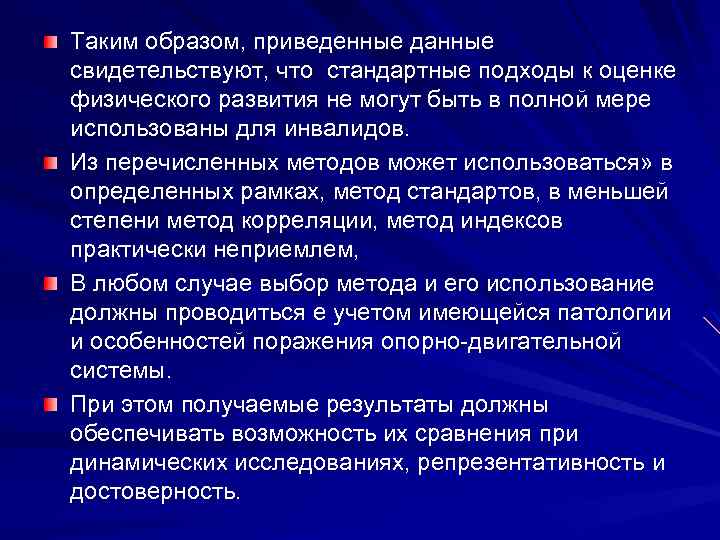 Таким образом, приведенные данные свидетельствуют, что стандартные подходы к оценке физического развития не могут быть в полной мере использованы для инвалидов.

Из перечисленных методов может использоваться» в определенных рамках, метод стандартов, в меньшей степени метод корреляции, метод индексов практически неприемлем,

В любом случае выбор метода и его использование должны проводиться е учетом имеющейся патологии и особенностей поражения опорно-двигательной системы.

При этом получаемые результаты должны обеспечивать возможность их сравнения при динамических исследованиях, репрезентативность и достоверность.